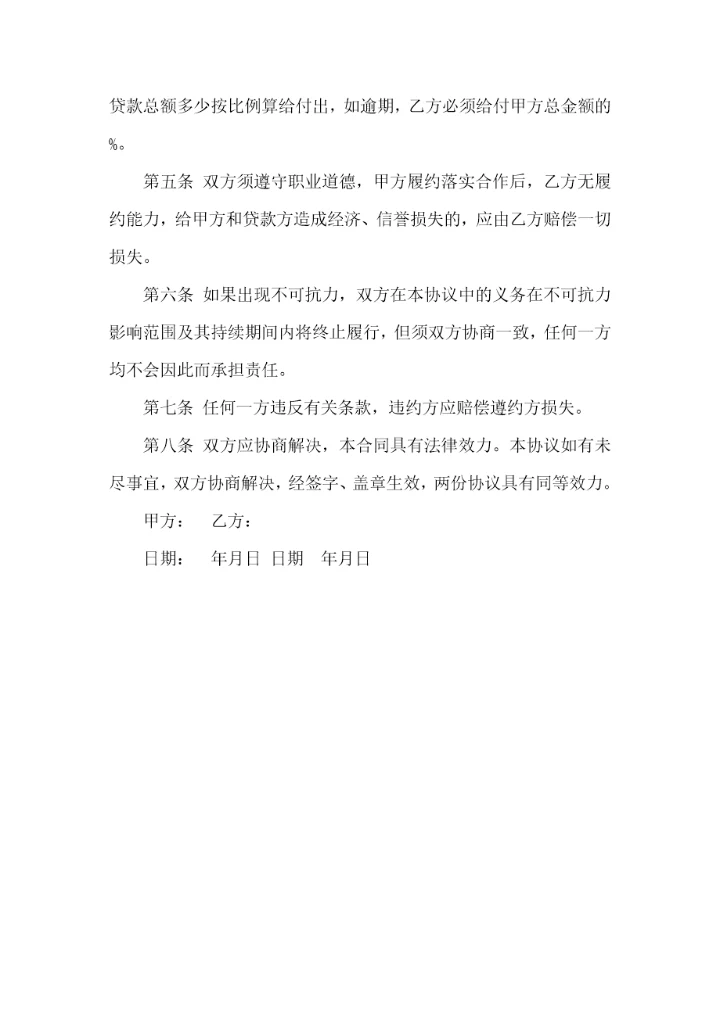 贷款总额多少按比例算给付出，如逾期，乙方必须给付甲方总金额的%。

第五条 双方须遵守职业道德，甲方履约落实合作后，乙方无履约能力，给甲方和贷款方造成经济、信誉损失的，应由乙方赔偿一切损失。

第六条 如果出现不可抗力，双方在本协议中的义务在不可抗力影响范围及其持续期间内将终止履行，但须双方协商一致，任何一方均不会因此而承担责任。

第七条 任何一方违反有关条款，违约方应赔偿遵约方损失。

第八条 双方应协商解决，本合同具有法律效力。本协议如有未尽事宜，双方协商解决，经签字、盖章生效，两份协议具有同等效力。

甲方： 乙方：

日期： 年月日 日期 年月日